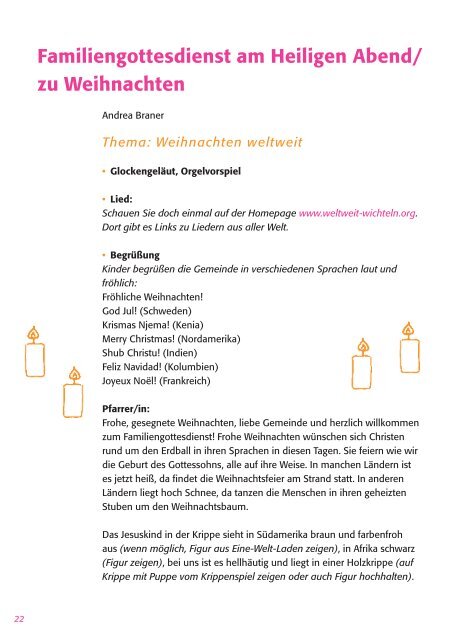 Familiengottesdienst am Heiligen Abend/ zu Weihnachten

Andrea Braner

Thema: Weihnachten weltweit

• Glockengeläut, Orgelvorspiel

• Lied:
Schauen Sie doch einmal auf der Homepage www.weltweit-wichteln.org. Dort gibt es Links zu Liedern aus aller Welt.

• Begrüßung
Kinder begrüßen die Gemeinde in verschiedenen Sprachen laut und fröhlich:
Fröhliche Weihnachten!
God Jul! (Schweden)
Krismas Njema! (Kenia)
Merry Christmas! (Nordamerika)
Shub Christu! (Indien)
Feliz Navidad! (Kolumbien)
Joyeux Noël! (Frankreich)

Pfarrer/in:
Frohe, gesegnete Weihnachten, liebe Gemeinde und herzlich willkommen zum Familiengottesdienst! Frohe Weihnachten wünschen sich Christen rund um den Erdball in ihren Sprachen in diesen Tagen. Sie feiern wie wir die Geburt des Gottessohns, alle auf ihre Weise. In manchen Ländern ist es jetzt heiß, da findet die Weihnachtsfeier am Strand statt. In anderen Ländern liegt hoch Schnee, da tanzen die Menschen in ihren geheizten Stuben um den Weihnachtsbaum.

Das Jesuskind in der Krippe sieht in Südamerika braun und farbenfroh aus (wenn möglich, Figur aus Eine-Welt-Laden zeigen), in Afrika schwarz (Figur zeigen), bei uns ist es hellhäutig und liegt in einer Holzkrippe (auf Krippe mit Puppe vom Krippenspiel zeigen oder auch Figur hochhalten).

22